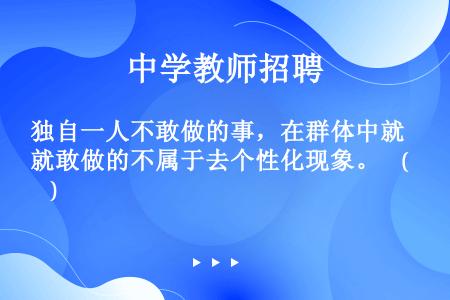 中学教师招聘

独自一人不敢做的事，在群体中就就敢做的不属于去个性化现象。（ ）

▶ ▶ ▶